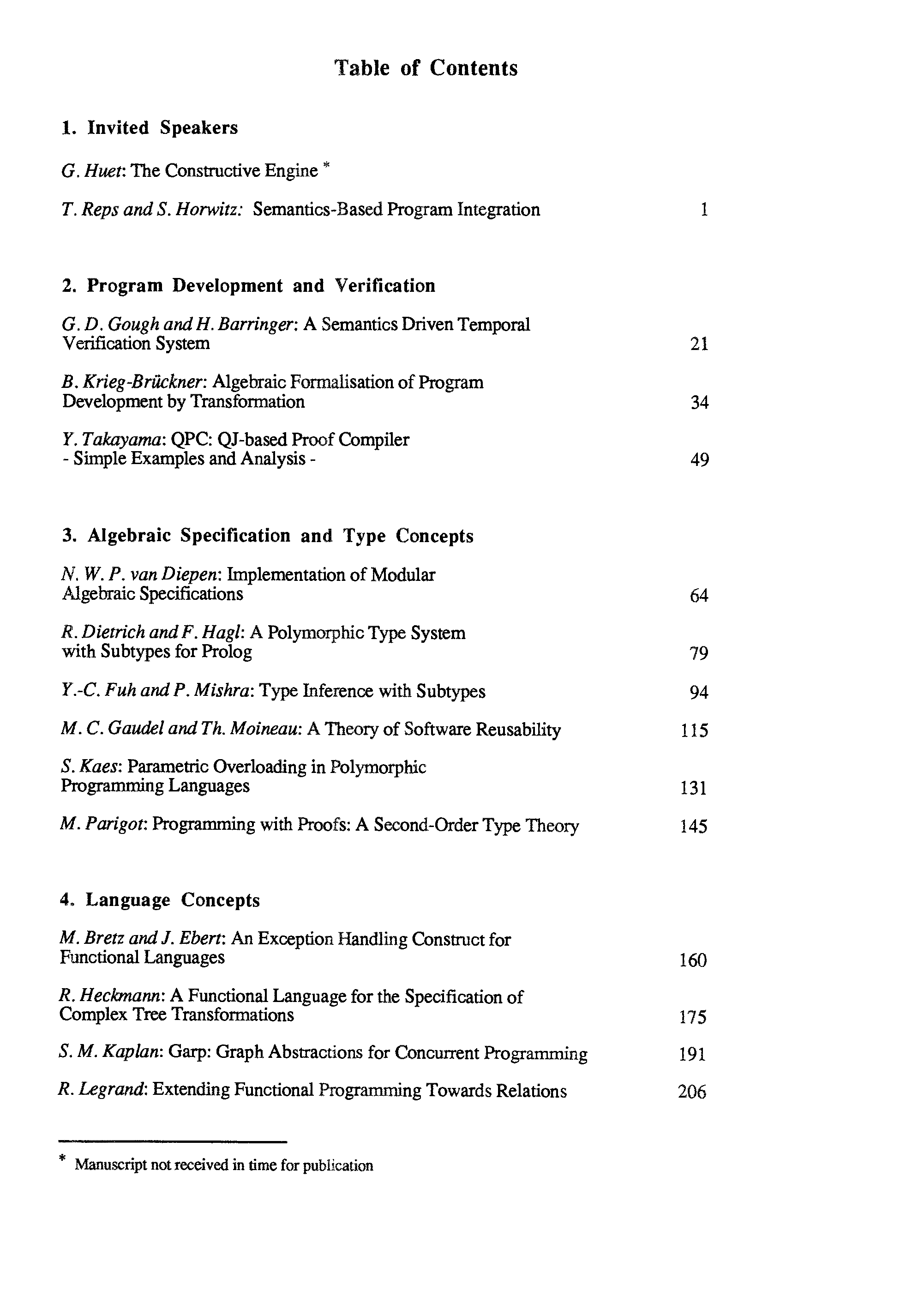 Table of Contents

1. Invited Speakers

G. Huet: The Constructive Engine *

T. Reps and S. Horwitz: Semantics-Based Program Integration 1

2. Program Development and Verification

G. D. Gough and H. Barringer: A Semantics Driven Temporal Verification System 21

B. Krieg-Brückner: Algebraic Formalisation of Program Development by Transformation 34

Y. Takayama: QPC: QJ-based Proof Compiler - Simple Examples and Analysis - 49

3. Algebraic Specification and Type Concepts

N. W. P. van Diepen: Implementation of Modular Algebraic Specifications 64

R. Dietrich and F. Hagl: A Polymorphic Type System with Subtypes for Prolog 79

Y.-C. Fuh and P. Mishra: Type Inference with Subtypes 94

M. C. Gaudel and Th. Moineau: A Theory of Software Reusability 115

S. Kaes: Parametric Overloading in Polymorphic Programming Languages 131

M. Parigot: Programming with Proofs: A Second-Order Type Theory 145

4. Language Concepts

M. Bretz and J. Ebert: An Exception Handling Construct for Functional Languages 160

R. Heckmann: A Functional Language for the Specification of Complex Tree Transformations 175

S. M. Kaplan: Garp: Graph Abstractions for Concurrent Programming 191

R. Legrand: Extending Functional Programming Towards Relations 206

* Manuscript not received in time for publication